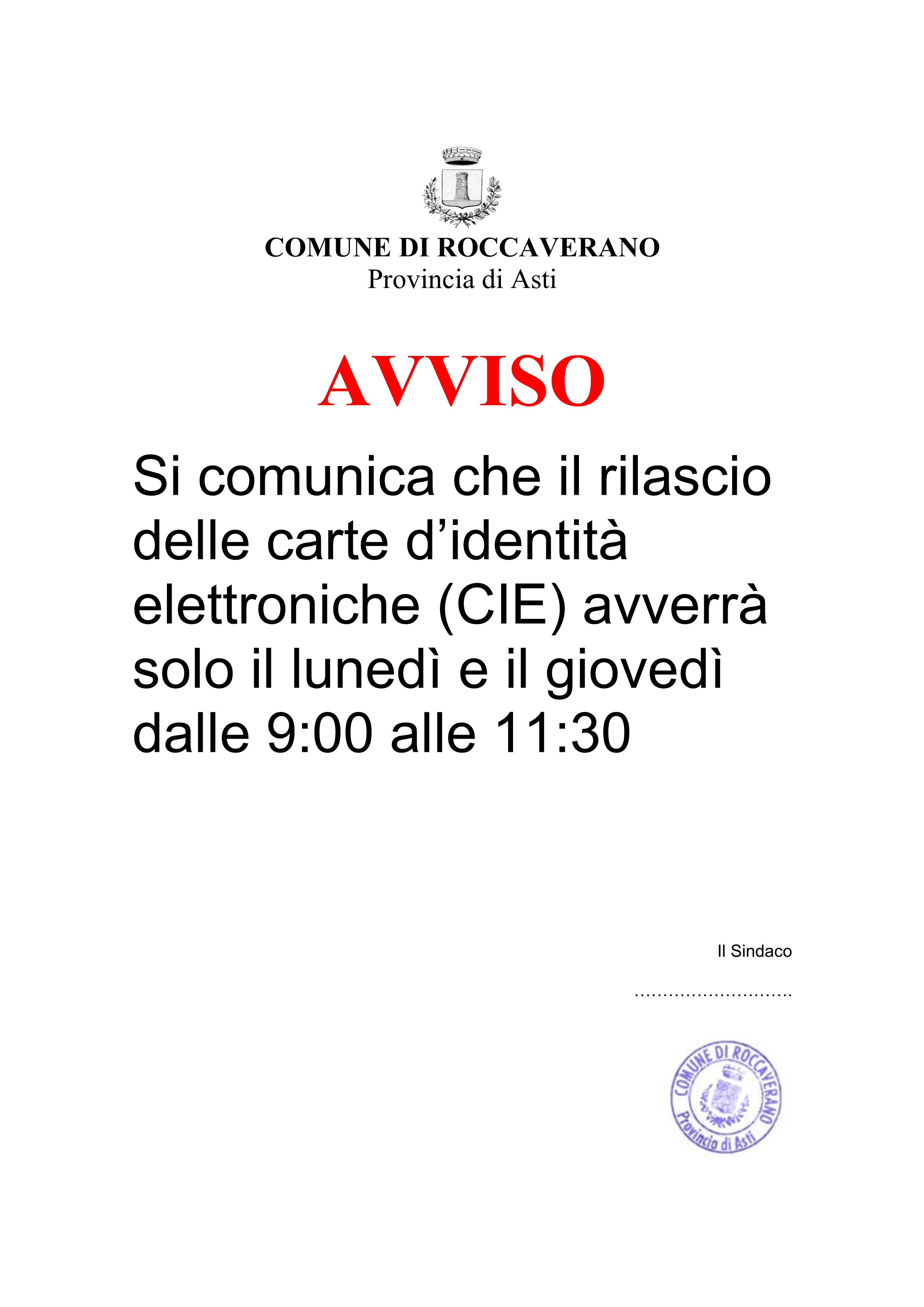 COMUNE DI ROCCAVERANO
Provincia di Asti

AVVISO

Si comunica che il rilascio delle carte d'identità elettroniche (CIE) avverrà solo il lunedì e il giovedì dalle 9:00 alle 11:30

Il Sindaco

____

COMUNE DI ROCCAVERANO
Provincia di Asti